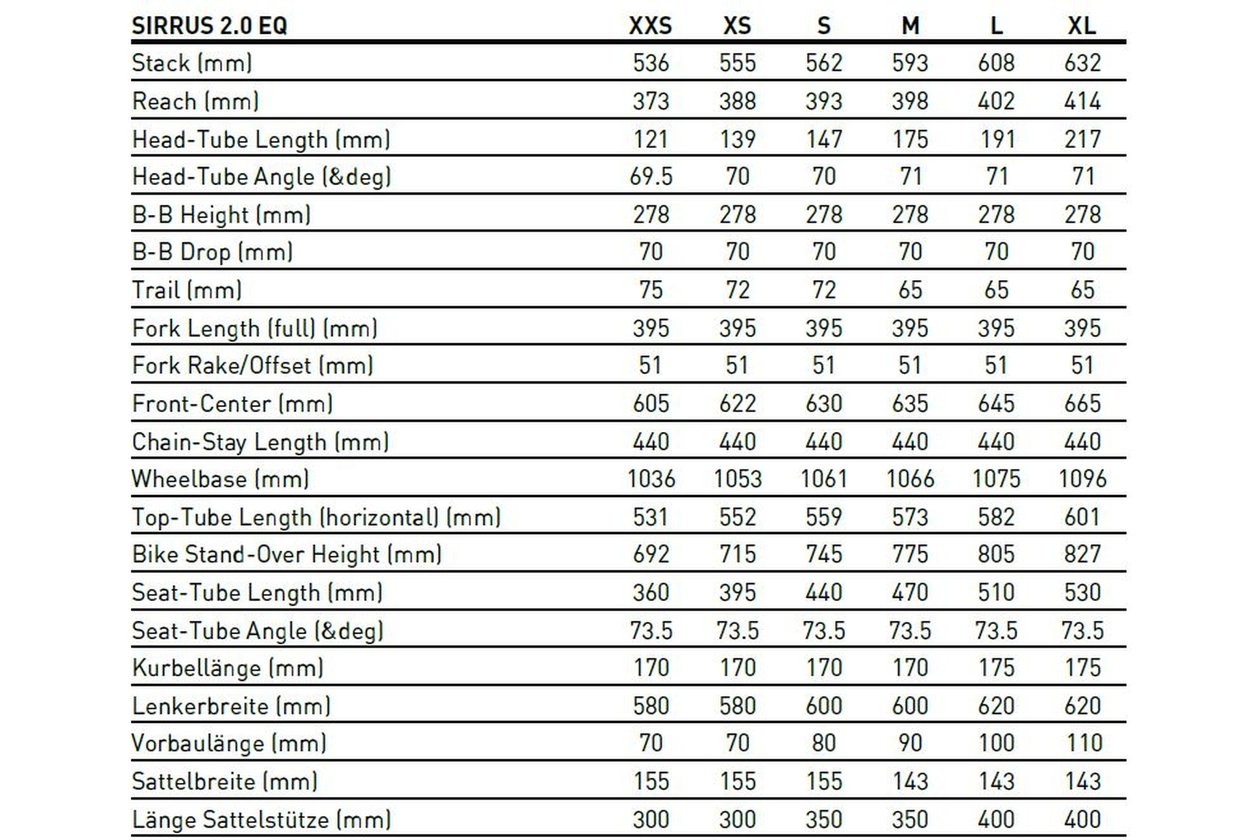 | SIRRUS 2.0 EQ | XXS | XS | S | M | L | XL |
|---|---|---|---|---|---|---|
| Stack (mm) | 536 | 555 | 562 | 593 | 608 | 632 |
| Reach (mm) | 373 | 388 | 393 | 398 | 402 | 414 |
| Head-Tube Length (mm) | 121 | 139 | 147 | 175 | 191 | 217 |
| Head-Tube Angle (&deg) | 69.5 | 70 | 70 | 71 | 71 | 71 |
| B-B Height (mm) | 278 | 278 | 278 | 278 | 278 | 278 |
| B-B Drop (mm) | 70 | 70 | 70 | 70 | 70 | 70 |
| Trail (mm) | 75 | 72 | 72 | 65 | 65 | 65 |
| Fork Length (full) (mm) | 395 | 395 | 395 | 395 | 395 | 395 |
| Fork Rake/Offset (mm) | 51 | 51 | 51 | 51 | 51 | 51 |
| Front-Center (mm) | 605 | 622 | 630 | 635 | 645 | 665 |
| Chain-Stay Length (mm) | 440 | 440 | 440 | 440 | 440 | 440 |
| Wheelbase (mm) | 1036 | 1053 | 1061 | 1066 | 1075 | 1096 |
| Top-Tube Length (horizontal) (mm) | 531 | 552 | 559 | 573 | 582 | 601 |
| Bike Stand-Over Height (mm) | 692 | 715 | 745 | 775 | 805 | 827 |
| Seat-Tube Length (mm) | 360 | 395 | 440 | 470 | 510 | 530 |
| Seat-Tube Angle (&deg) | 73.5 | 73.5 | 73.5 | 73.5 | 73.5 | 73.5 |
| Kurbellänge (mm) | 170 | 170 | 170 | 170 | 175 | 175 |
| Lenkerbreite (mm) | 580 | 580 | 600 | 600 | 620 | 620 |
| Vorbaulänge (mm) | 70 | 70 | 80 | 90 | 100 | 110 |
| Sattelbreite (mm) | 155 | 155 | 155 | 143 | 143 | 143 |
| Länge Sattelstütze (mm) | 300 | 300 | 350 | 350 | 400 | 400 |